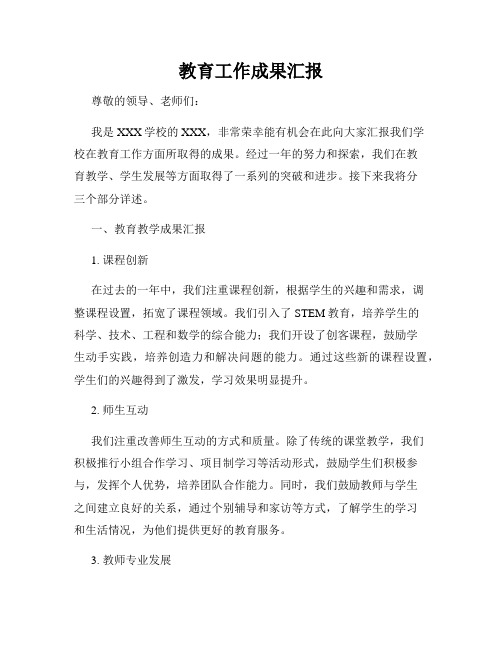 教育工作成果汇报

尊敬的领导、老师们：

我是XXX学校的XXX，非常荣幸能有机会在此向大家汇报我们学校在教育工作方面所取得的成果。经过一年的努力和探索，我们在教育教学、学生发展等方面取得了一系列的突破和进步。接下来我将分三个部分详述。

一、教育教学成果汇报

1. 课程创新

在过去的一年中，我们注重课程创新，根据学生的兴趣和需求，调整课程设置，拓宽了课程领域。我们引入了STEM教育，培养学生的科学、技术、工程和数学的综合能力；我们开设了创客课程，鼓励学生动手实践，培养创造力和解决问题的能力。通过这些新的课程设置，学生们的兴趣得到了激发，学习效果明显提升。

2. 师生互动

我们注重改善师生互动的方式和质量。除了传统的课堂教学，我们积极推行小组合作学习、项目制学习等活动形式，鼓励学生们积极参与，发挥个人优势，培养团队合作能力。同时，我们鼓励教师与学生之间建立良好的关系，通过个别辅导和家访等方式，了解学生的学习和生活情况，为他们提供更好的教育服务。

3. 教师专业发展